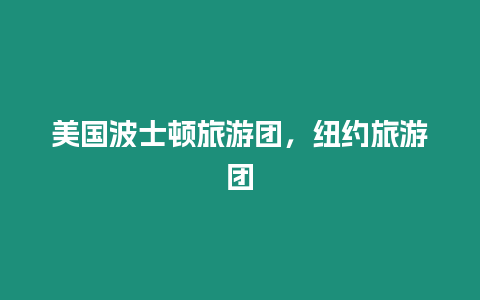 美国波士顿旅游团，纽约旅游团